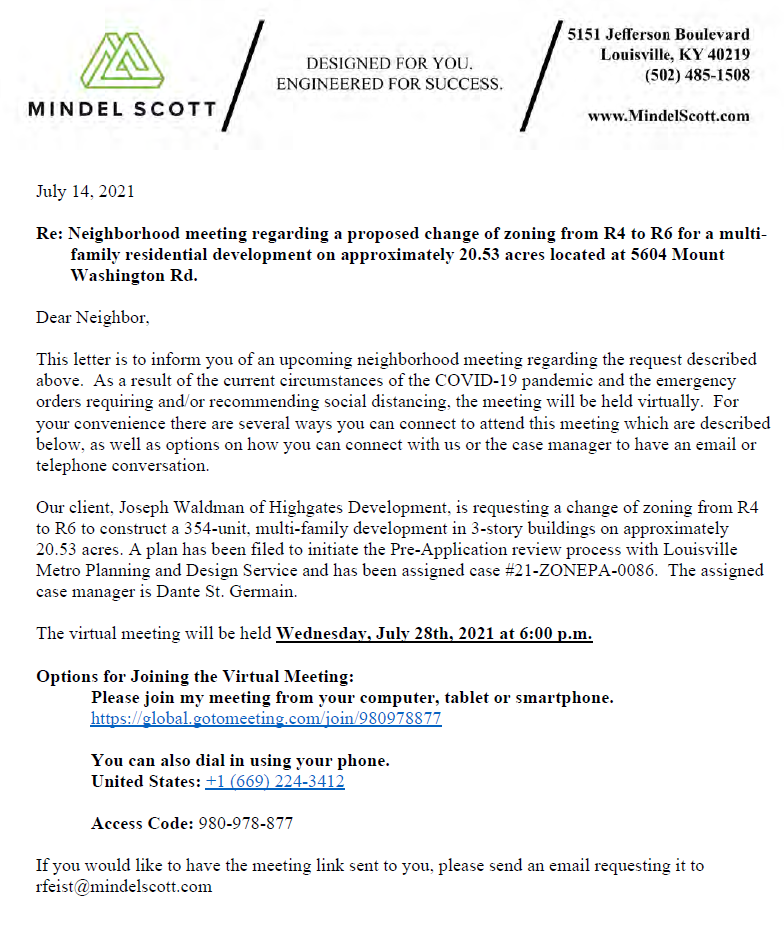 MINDEL SCOTT

DESIGNED FOR YOU.
ENGINEERED FOR SUCCESS.

5151 Jefferson Boulevard
Louisville, KY 40219
(502) 485-1508

www.MindelScott.com

July 14, 2021

Re: Neighborhood meeting regarding a proposed change of zoning from R4 to R6 for a multi-family residential development on approximately 20.53 acres located at 5604 Mount Washington Rd.

Dear Neighbor,

This letter is to inform you of an upcoming neighborhood meeting regarding the request described above. As a result of the current circumstances of the COVID-19 pandemic and the emergency orders requiring and/or recommending social distancing, the meeting will be held virtually. For your convenience there are several ways you can connect to attend this meeting which are described below, as well as options on how you can connect with us or the case manager to have an email or telephone conversation.

Our client, Joseph Waldman of Highgates Development, is requesting a change of zoning from R4 to R6 to construct a 354-unit, multi-family development in 3-story buildings on approximately 20.53 acres. A plan has been filed to initiate the Pre-Application review process with Louisville Metro Planning and Design Service and has been assigned case #21-ZONEPA-0086. The assigned case manager is Dante St. Germain.

The virtual meeting will be held Wednesday, July 28th, 2021 at 6:00 p.m.

Options for Joining the Virtual Meeting:
Please join my meeting from your computer, tablet or smartphone.
https://global.gotomeeting.com/join/980978877

You can also dial in using your phone.
United States: +1 (669) 224-3412

Access Code: 980-978-877

If you would like to have the meeting link sent to you, please send an email requesting it to rfeist@mindelscott.com